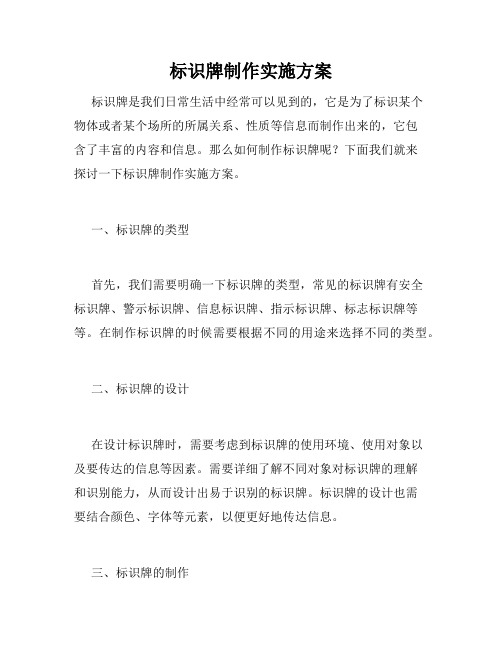 标识牌制作实施方案

标识牌是我们日常生活中经常可以见到的，它是为了标识某个物体或者某个场所的所属关系、性质等信息而制作出来的，它包含了丰富的内容和信息。那么如何制作标识牌呢？下面我们就来探讨一下标识牌制作实施方案。

一、标识牌的类型

首先，我们需要明确一下标识牌的类型，常见的标识牌有安全标识牌、警示标识牌、信息标识牌、指示标识牌、标志标识牌等等。在制作标识牌的时候需要根据不同的用途来选择不同的类型。

二、标识牌的设计

在设计标识牌时，需要考虑到标识牌的使用环境、使用对象以及要传达的信息等因素。需要详细了解不同对象对标识牌的理解和识别能力，从而设计出易于识别的标识牌。标识牌的设计也需要结合颜色、字体等元素，以便更好地传达信息。

三、标识牌的制作